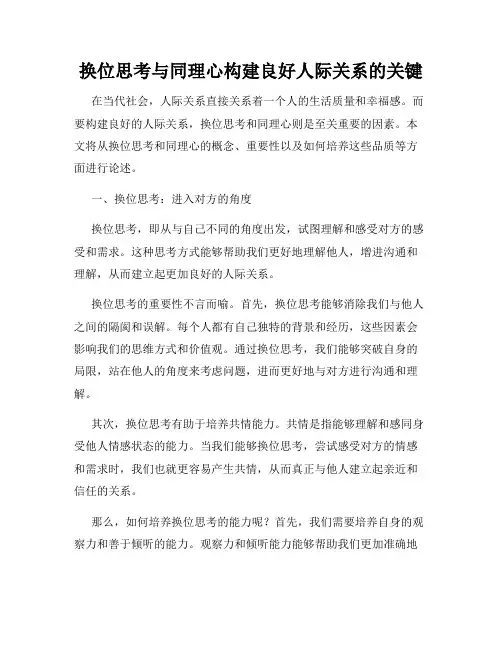 换位思考与同理心构建良好人际关系的关键

在当代社会，人际关系直接关系着一个人的生活质量和幸福感。而要构建良好的人际关系，换位思考和同理心则是至关重要的因素。本文将从换位思考和同理心的概念、重要性以及如何培养这些品质等方面进行论述。

一、换位思考：进入对方的角度

换位思考，即从与自己不同的角度出发，试图理解和感受对方的感受和需求。这种思考方式能够帮助我们更好地理解他人，增进沟通和理解，从而建立起更加良好的人际关系。

换位思考的重要性不言而喻。首先，换位思考能够消除我们与他人之间的隔阂和误解。每个人都有自己独特的背景和经历，这些因素会影响我们的思维方式和价值观。通过换位思考，我们能够突破自身的局限，站在他人的角度来考虑问题，进而更好地与对方进行沟通和理解。

其次，换位思考有助于培养共情能力。共情是指能够理解和感同身受他人情感状态的能力。当我们能够换位思考，尝试感受对方的情感和需求时，我们也就更容易产生共情，从而真正与他人建立起亲近和信任的关系。

那么，如何培养换位思考的能力呢？首先，我们需要培养自身的观察力和善于倾听的能力。观察力和倾听能力能够帮助我们更加准确地